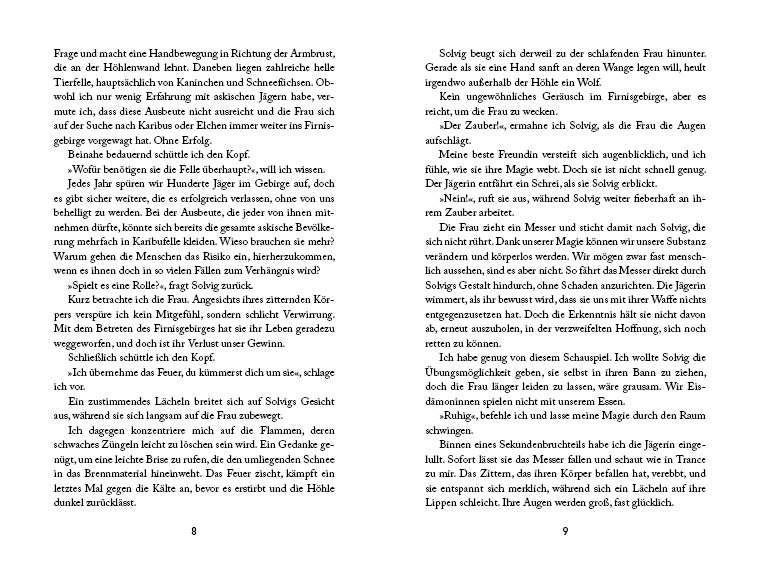 Frage und macht eine Handbewegung in Richtung der Armbrust, die an der Höhlenwand lehnt. Daneben liegen zahlreiche helle Tierfelle, hauptsächlich von Kaninchen und Schneefüchsen. Obwohl ich nur wenig Erfahrung mit askischen Jägern habe, vermute ich, dass diese Ausbeute nicht ausreicht und die Frau sich auf der Suche nach Karibus oder Elchen immer weiter ins Firnisgebirge vorgewagt hat. Ohne Erfolg.

Beinahe bedauernd schüttle ich den Kopf.

»Wofür benötigen sie die Felle überhaupt?«, will ich wissen.

Jedes Jahr spüren wir Hunderte Jäger im Gebirge auf, doch es gibt sicher weitere, die es erfolgreich verlassen, ohne von uns behelligt zu werden. Bei der Ausbeute, die jeder von ihnen mitnehmen dürfte, könnte sich bereits die gesamte askische Bevölkerung mehrfach in Karibufelle kleiden. Wieso brauchen sie mehr? Warum gehen die Menschen das Risiko ein, hierherzukommen, wenn es ihnen doch in so vielen Fällen zum Verhängnis wird?

»Spielt es eine Rolle?«, fragt Solvig zurück.

Kurz betrachte ich die Frau. Angesichts ihres zitternden Körpers verspüre ich kein Mitgefühl, sondern schlicht Verwirrung. Mit dem Betreten des Firnisgebirges hat sie ihr Leben geradezu weggeworfen, und doch ist ihr Verlust unser Gewinn.

Schließlich schüttle ich den Kopf.

»Ich übernehme das Feuer, du kümmerst dich um sie«, schlage ich vor.

Ein zustimmendes Lächeln breitet sich auf Solvigs Gesicht aus, während sie sich langsam auf die Frau zubewegt.

Ich dagegen konzentriere mich auf die Flammen, deren schwaches Züngeln leicht zu löschen sein wird. Ein Gedanke genügt, um eine leichte Brise zu rufen, die den umliegenden Schnee in das Brennmaterial hineinweht. Das Feuer zischt, kämpft ein letztes Mal gegen die Kälte an, bevor es erstirbt und die Höhle dunkel zurücklässt.

8

Solvig beugt sich derweil zu der schlafenden Frau hinunter. Gerade als sie eine Hand sanft an deren Wange legen will, heult irgendwo außerhalb der Höhle ein Wolf.

Kein ungewöhnliches Geräusch im Firnisgebirge, aber es reicht, um die Frau zu wecken.

»Der Zauber!«, ermahne ich Solvig, als die Frau die Augen aufschlägt.

Meine beste Freundin versteift sich augenblicklich, und ich fühle, wie sie ihre Magie webt. Doch sie ist nicht schnell genug. Der Jägerin entfährt ein Schrei, als sie Solvig erblickt.

»Nein!«, ruft sie aus, während Solvig weiter fieberhaft an ihrem Zauber arbeitet.

Die Frau zieht ein Messer und sticht damit nach Solvig, die sich nicht rührt. Dank unserer Magie können wir unsere Substanz verändern und körperlos werden. Wir mögen zwar fast menschlich aussehen, sind es aber nicht. So fährt das Messer direkt durch Solvigs Gestalt hindurch, ohne Schaden anzurichten. Die Jägerin wimmert, als ihr bewusst wird, dass sie uns mit ihrer Waffe nichts entgegenzusetzen hat. Doch die Erkenntnis hält sie nicht davon ab, erneut auszuholen, in der verzweifelten Hoffnung, sich noch retten zu können.

Ich habe genug von diesem Schauspiel. Ich wollte Solvig die Übungsmöglichkeit geben, sie selbst in ihren Bann zu ziehen, doch die Frau länger leiden zu lassen, wäre grausam. Wir Eisdämoninnen spielen nicht mit unserem Essen.

»Ruhig«, befehle ich und lasse meine Magie durch den Raum schwingen.

Binnen eines Sekundenbruchteils habe ich die Jägerin eingelullt. Sofort lässt sie das Messer fallen und schaut wie in Trance zu mir. Das Zittern, das ihren Körper befallen hat, verebbt, und sie entspannt sich merklich, während sich ein Lächeln auf ihre Lippen schleicht. Ihre Augen werden groß, fast glücklich.

9